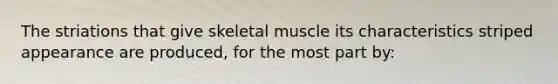 The striations that give skeletal muscle its characteristics striped appearance are produced, for the most part by: